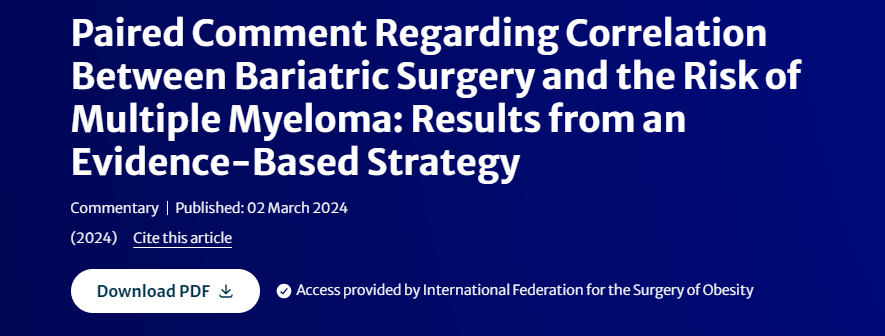 Paired Comment Regarding Correlation Between Bariatric Surgery and the Risk of Multiple Myeloma: Results from an Evidence-Based Strategy

Commentary | Published: 02 March 2024

(2024) Cite this article

Download PDF

Access provided by International Federation for the Surgery of Obesity